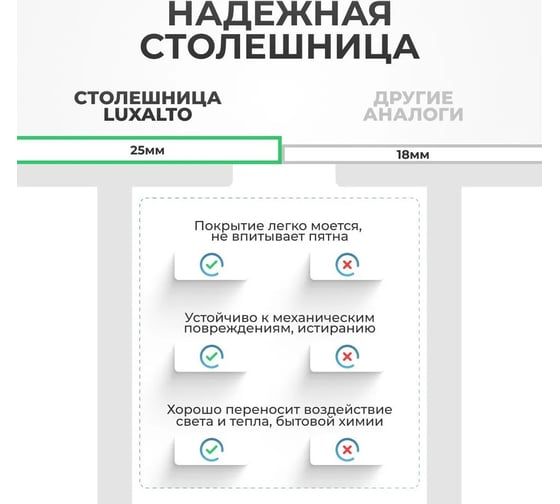 НАДЕЖНАЯ СТОЛЕШНИЦА

СТОЛЕШНИЦА LUXALTO

ДРУГИЕ АНАЛОГИ

25мм

18мм

Покрытие легко моется, не впитывает пятна

Устойчиво к механическим повреждениям, истиранию

Хорошо переносит воздействие света и тепла, бытовой химии